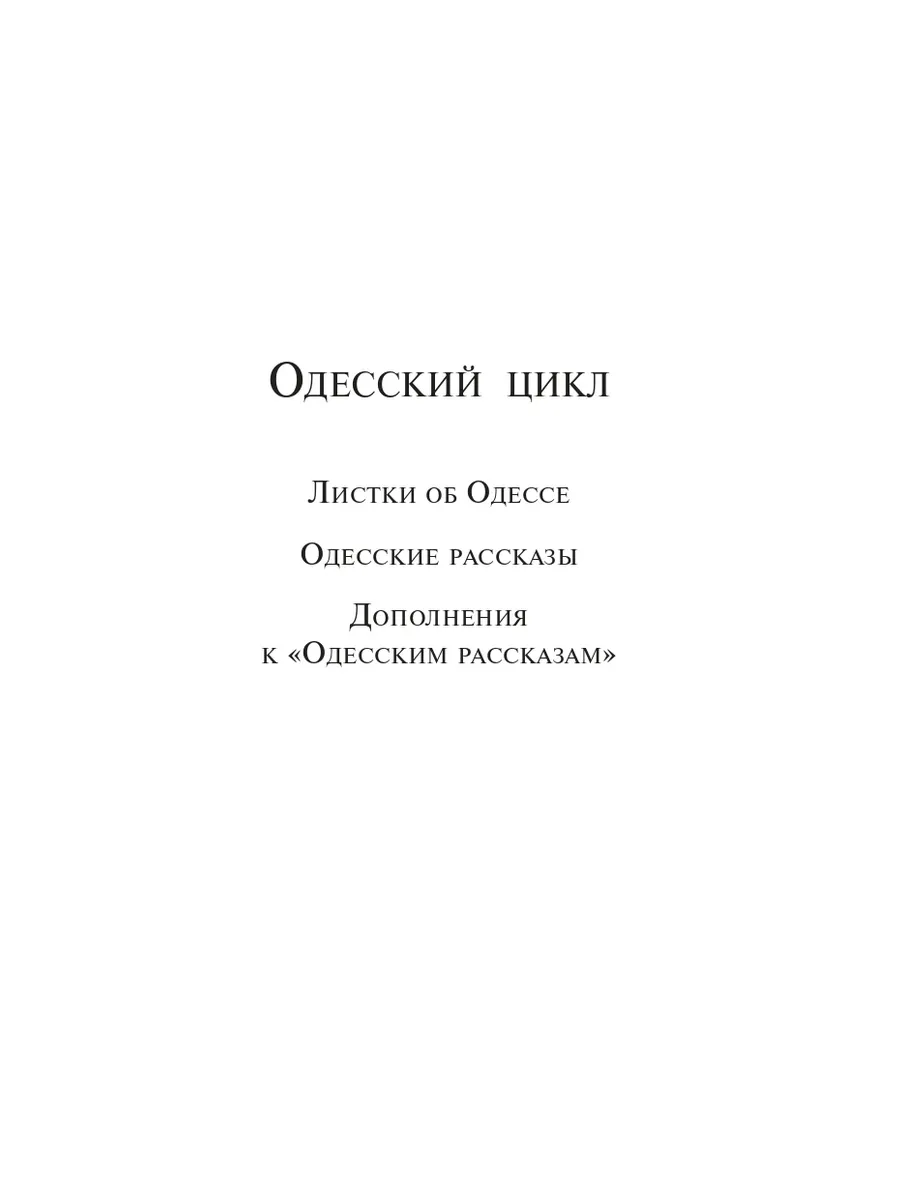 Одесский цикл

Листки об Одессе

Одесские рассказы

Дополнения
к «Одесским рассказам»